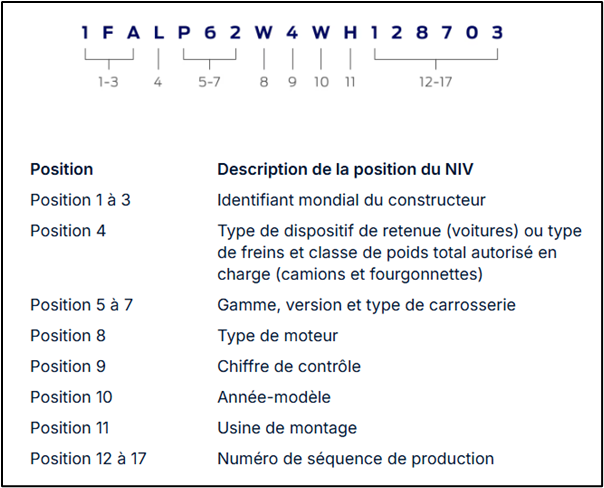 1 F A L P 6 2 W 4 W H 1 2 8 7 0 3

1-3 4 5-7 8 9 10 11 12-17

| Position | Description de la position du NIV |
|---|---|
| Position 1 à 3 | Identifiant mondial du constructeur |
| Position 4 | Type de dispositif de retenue (voitures) ou type de freins et classe de poids total autorisé en charge (camions et fourgonnettes) |
| Position 5 à 7 | Gamme, version et type de carrosserie |
| Position 8 | Type de moteur |
| Position 9 | Chiffre de contrôle |
| Position 10 | Année-modèle |
| Position 11 | Usine de montage |
| Position 12 à 17 | Numéro de séquence de production |